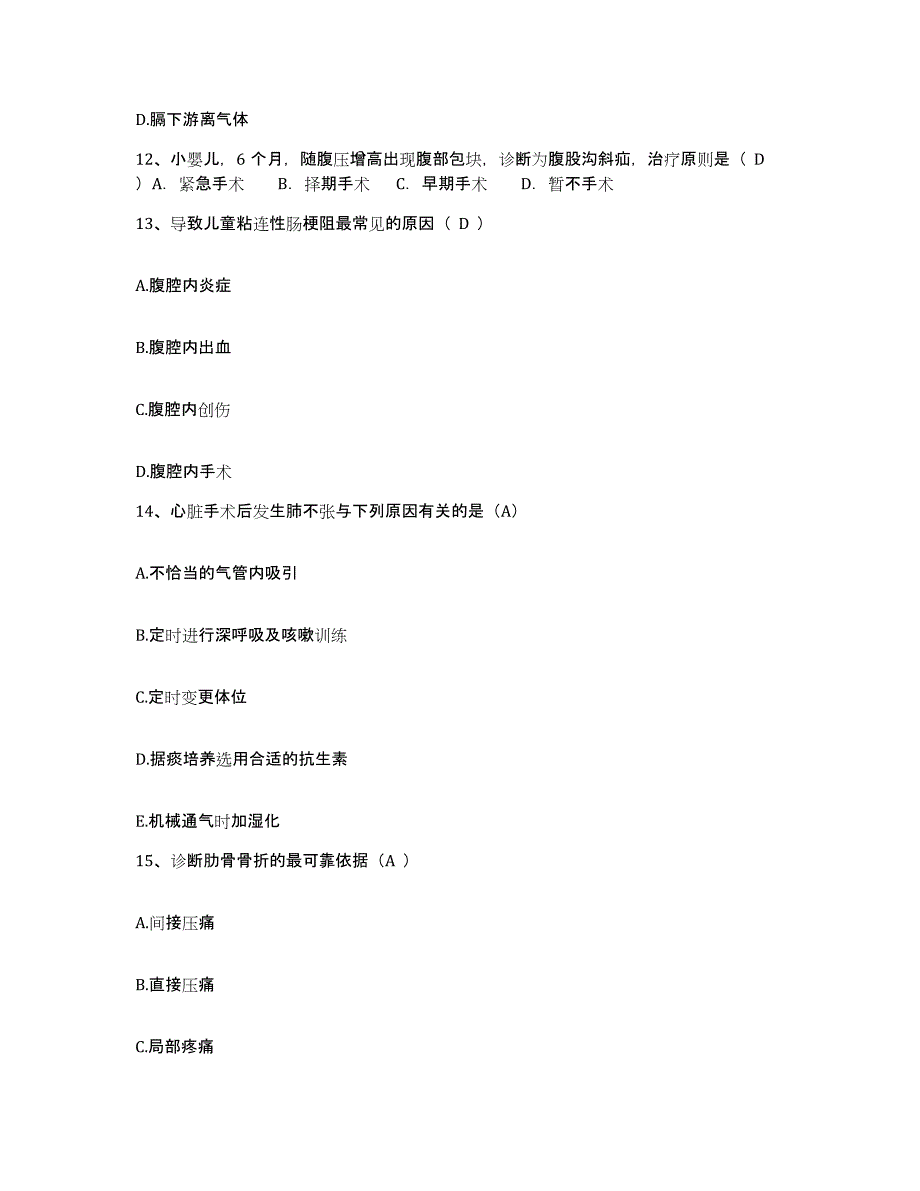 D.膈下游离气体

12、小婴儿，6 个月，随腹压增高出现腹部包块，诊断为腹股沟斜疝，治疗原则是（ D ）A. 紧急手术　B. 择期手术　C. 早期手术　D. 暂不手术

13、导致儿童粘连性肠梗阻最常见的原因（ D ）

A.腹腔内炎症

B.腹腔内出血

C.腹腔内创伤

D.腹腔内手术

14、心脏手术后发生肺不张与下列原因有关的是（A）

A.不恰当的气管内吸引

B.定时进行深呼吸及咳嗽训练

C.定时变更体位

D.据痰培养选用合适的抗生素

E.机械通气时加湿化

15、诊断肋骨骨折的最可靠依据（A ）

A.间接压痛

B.直接压痛

C.局部疼痛